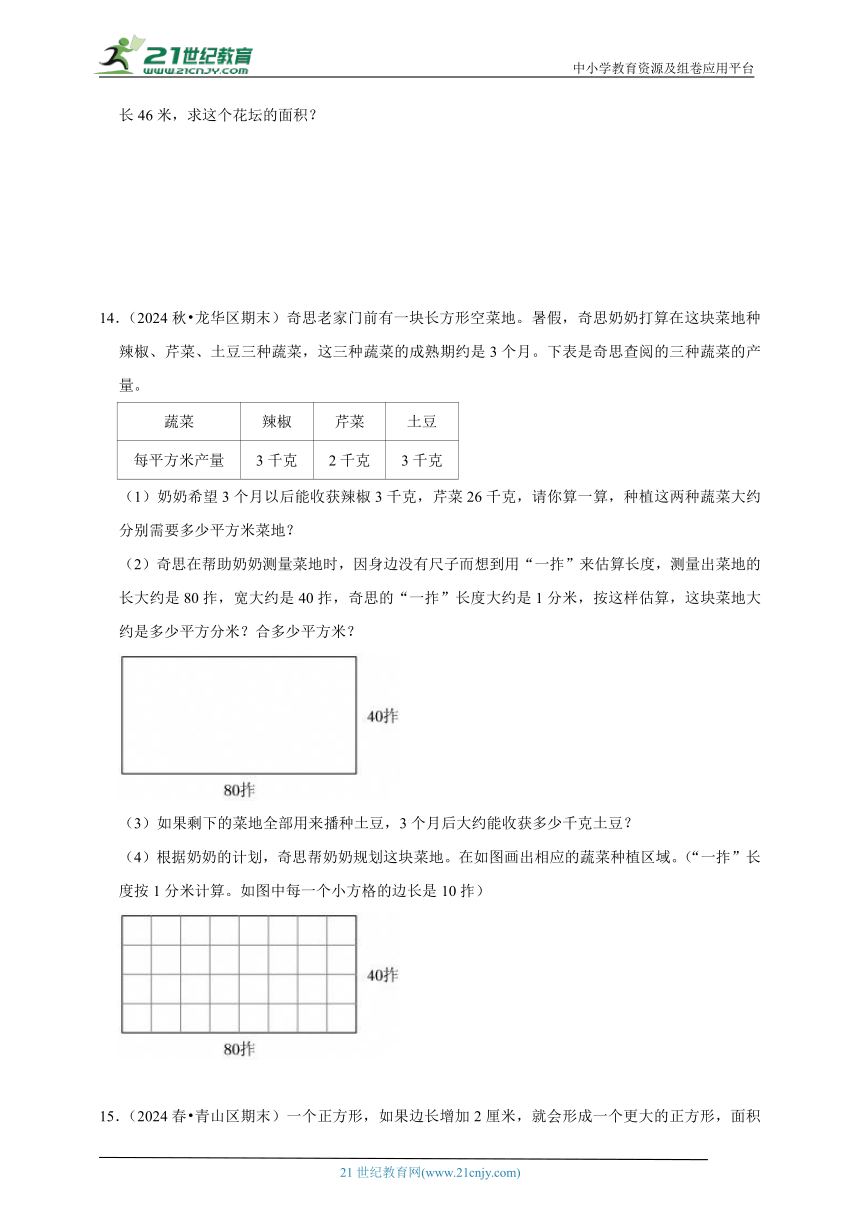 21世纪教育
www.21cnjy.com
中小学教育资源及组卷应用平台

长 46 米，求这个花坛的面积？

14.（2024 秋•龙华区期末）奇思老家门前有一块长方形空菜地。暑假，奇思奶奶打算在这块菜地种辣椒、芹菜、土豆三种蔬菜，这三种蔬菜的成熟期约是 3 个月。下表是奇思查阅的三种蔬菜的产量。

| 蔬菜 | 辣椒 | 芹菜 | 土豆 |
|---|---|---|---|
| 每平方米产量 | 3 千克 | 2 千克 | 3 千克 |

（1）奶奶希望 3 个月以后能收获辣椒 3 千克，芹菜 26 千克，请你算一算，种植这两种蔬菜大约分别需要多少平方米菜地？

（2）奇思在帮助奶奶测量菜地时，因身边没有尺子而想到用“一拃”来估算长度，测量出菜地的长大约是 80 拃，宽大约是 40 拃，奇思的“一拃”长度大约是 1 分米，按这样估算，这块菜地大约是多少平方分米？合多少平方米？

40拃
80拃

（3）如果剩下的菜地全部用来播种土豆，3 个月后大约能收获多少千克土豆？

（4）根据奶奶的计划，奇思帮奶奶规划这块菜地。在如图画出相应的蔬菜种植区域。（“一拃”长度按 1 分米计算。如图中每一个小方格的边长是 10 拃）

40拃
80拃

15.（2024 春•青山区期末）一个正方形，如果边长增加 2 厘米，就会形成一个更大的正方形，面积

21 世纪教育网(www.21cnjy.com)